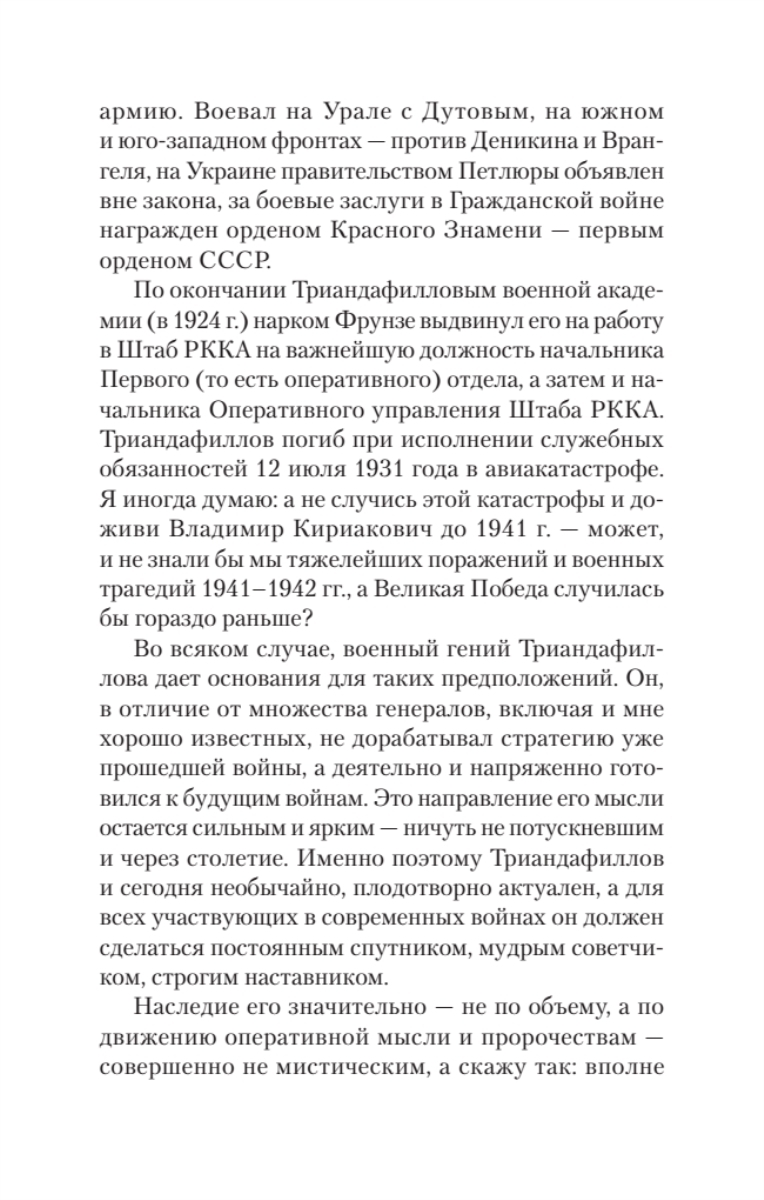 армию. Воевал на Урале с Дутовым, на южном и юго-западном фронтах — против Деникина и Врангеля, на Украине правительством Петлюры объявлен вне закона, за боевые заслуги в Гражданской войне награжден орденом Красного Знамени — первым орденом СССР.

По окончании Триандафилловым военной академии (в 1924 г.) нарком Фрунзе выдвинул его на работу в Штаб РККА на важнейшую должность начальника Первого (то есть оперативного) отдела, а затем и начальника Оперативного управления Штаба РККА. Триандафиллов погиб при исполнении служебных обязанностей 12 июля 1931 года в авиакатастрофе. Я иногда думаю: а не случись этой катастрофы и доживи Владимир Кириакович до 1941 г. — может, и не знали бы мы тяжелейших поражений и военных трагедий 1941–1942 гг., а Великая Победа случилась бы гораздо раньше?

Во всяком случае, военный гений Триандафиллова дает основания для таких предположений. Он, в отличие от множества генералов, включая и мне хорошо известных, не дорабатывал стратегию уже прошедшей войны, а деятельно и напряженно готовился к будущим войнам. Это направление его мысли остается сильным и ярким — ничуть не потускневшим и через столетие. Именно поэтому Триандафиллов и сегодня необычайно, плодотворно актуален, а для всех участвующих в современных войнах он должен сделаться постоянным спутником, мудрым советчиком, строгим наставником.

Наследие его значительно — не по объему, а по движению оперативной мысли и пророчествам — совершенно не мистическим, а скажу так: вполне